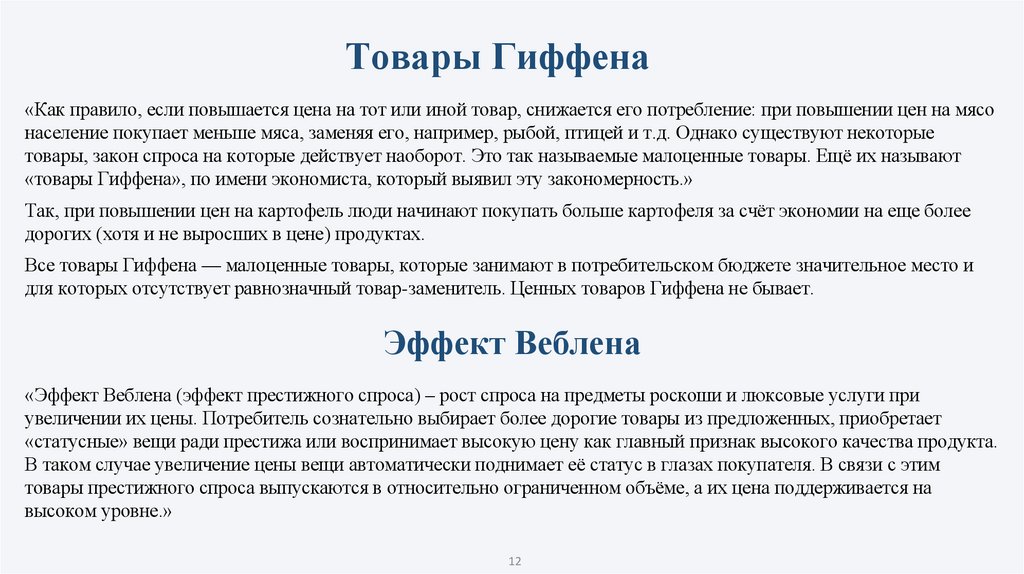 Товары Гиффена

«Как правило, если повышается цена на тот или иной товар, снижается его потребление: при повышении цен на мясо население покупает меньше мяса, заменяя его, например, рыбой, птицей и т.д. Однако существуют некоторые товары, закон спроса на которые действует наоборот. Это так называемые малоценные товары. Ещё их называют «товары Гиффена», по имени экономиста, который выявил эту закономерность.»

Так, при повышении цен на картофель люди начинают покупать больше картофеля за счёт экономии на еще более дорогих (хотя и не выросших в цене) продуктах.

Все товары Гиффена — малоценные товары, которые занимают в потребительском бюджете значительное место и для которых отсутствует равнозначный товар-заменитель. Ценных товаров Гиффена не бывает.

Эффект Веблена

«Эффект Веблена (эффект престижного спроса) – рост спроса на предметы роскоши и люксовые услуги при увеличении их цены. Потребитель сознательно выбирает более дорогие товары из предложенных, приобретает «статусные» вещи ради престижа или воспринимает высокую цену как главный признак высокого качества продукта. В таком случае увеличение цены вещи автоматически поднимает её статус в глазах покупателя. В связи с этим товары престижного спроса выпускаются в относительно ограниченном объёме, а их цена поддерживается на высоком уровне.»

12